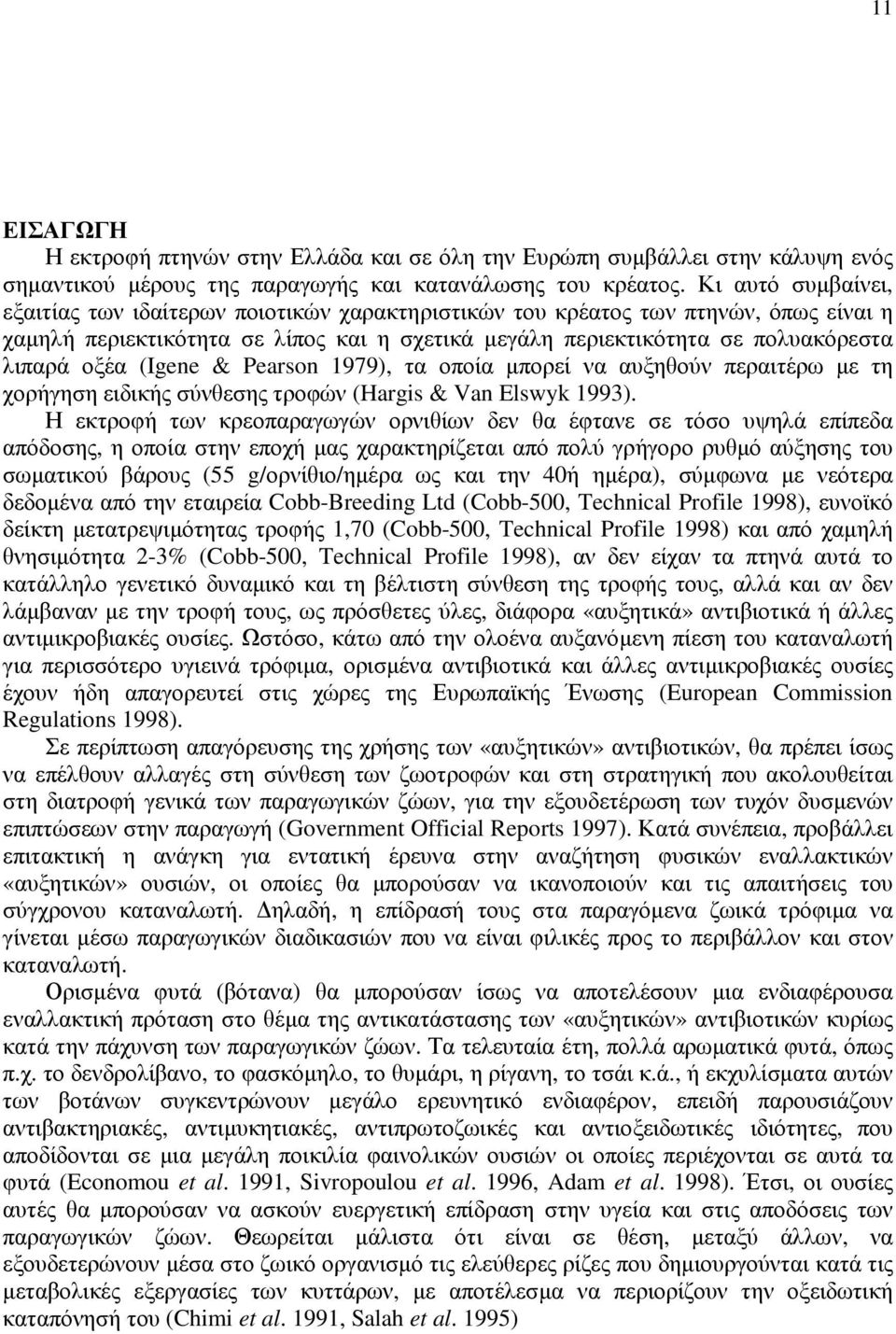 11

ΕΙΣΑΓΩΓΗ

Η εκτροφή πτηνών στην Ελλάδα και σε όλη την Ευρώπη συμβάλλει στην κάλυψη ενός σημαντικού μέρους της παραγωγής και κατανάλωσης του κρέατος. Κι αυτό συμβαίνει, εξαιτίας των ιδαίτερων ποιοτικών χαρακτηριστικών του κρέατος των πτηνών, όπως είναι η χαμηλή περιεκτικότητα σε λίπος και η σχετικά μεγάλη περιεκτικότητα σε πολυακόρεστα λιπαρά οξέα (Igene & Pearson 1979), τα οποία μπορεί να αυξηθούν περαιτέρω με τη χορήγηση ειδικής σύνθεσης τροφών (Hargis & Van Elswyk 1993).

Η εκτροφή των κρεοπαραγωγών ορνιθίων δεν θα έφτανε σε τόσο υψηλά επίπεδα απόδοσης, η οποία στην εποχή μας χαρακτηρίζεται από πολύ γρήγορο ρυθμό αύξησης του σωματικού βάρους (55 g/ορνίθιο/ημέρα ως και την 40ή ημέρα), σύμφωνα με νεότερα δεδομένα από την εταιρεία Cobb-Breeding Ltd (Cobb-500, Technical Profile 1998), ευνοϊκό δείκτη μετατρεψιμότητας τροφής 1,70 (Cobb-500, Technical Profile 1998) και από χαμηλή θνησιμότητα 2-3% (Cobb-500, Technical Profile 1998), αν δεν είχαν τα πτηνά αυτά το κατάλληλο γενετικό δυναμικό και τη βέλτιστη σύνθεση της τροφής τους, αλλά και αν δεν λάμβαναν με την τροφή τους, ως πρόσθετες ύλες, διάφορα «αυξητικά» αντιβιοτικά ή άλλες αντιμικροβιακές ουσίες. Ωστόσο, κάτω από την ολοένα αυξανόμενη πίεση του καταναλωτή για περισσότερο υγιεινά τρόφιμα, ορισμένα αντιβιοτικά και άλλες αντιμικροβιακές ουσίες έχουν ήδη απαγορευτεί στις χώρες της Ευρωπαϊκής Ένωσης (European Commission Regulations 1998).

Σε περίπτωση απαγόρευσης της χρήσης των «αυξητικών» αντιβιοτικών, θα πρέπει ίσως να επέλθουν αλλαγές στη σύνθεση των ζωοτροφών και στη στρατηγική που ακολουθείται στη διατροφή γενικά των παραγωγικών ζώων, για την εξουδετέρωση των τυχόν δυσμενών επιπτώσεων στην παραγωγή (Government Official Reports 1997). Κατά συνέπεια, προβάλλει επιτακτική η ανάγκη για εντατική έρευνα στην αναζήτηση φυσικών εναλλακτικών «αυξητικών» ουσιών, οι οποίες θα μπορούσαν να ικανοποιούν και τις απαιτήσεις του σύγχρονου καταναλωτή. Δηλαδή, η επίδρασή τους στα παραγόμενα ζωικά τρόφιμα να γίνεται μέσω παραγωγικών διαδικασιών που να είναι φιλικές προς το περιβάλλον και στον καταναλωτή.

Ορισμένα φυτά (βότανα) θα μπορούσαν ίσως να αποτελέσουν μια ενδιαφέρουσα εναλλακτική πρόταση στο θέμα της αντικατάστασης των «αυξητικών» αντιβιοτικών κυρίως κατά την πάχυνση των παραγωγικών ζώων. Τα τελευταία έτη, πολλά αρωματικά φυτά, όπως π.χ. το δενδρολίβανο, το φασκόμηλο, το θυμάρι, η ρίγανη, το τσάι κ.ά., ή εκχυλίσματα αυτών των βοτάνων συγκεντρώνουν μεγάλο ερευνητικό ενδιαφέρον, επειδή παρουσιάζουν αντιβακτηριακές, αντιμυκητιακές, αντιπρωτοζωικές και αντιοξειδωτικές ιδιότητες, που αποδίδονται σε μια μεγάλη ποικιλία φαινολικών ουσιών οι οποίες περιέχονται σε αυτά τα φυτά (Economou et al. 1991, Sivropoulou et al. 1996, Adam et al. 1998). Έτσι, οι ουσίες αυτές θα μπορούσαν να ασκούν ευεργετική επίδραση στην υγεία και στις αποδόσεις των παραγωγικών ζώων. Θεωρείται μάλιστα ότι είναι σε θέση, μεταξύ άλλων, να εξουδετερώνουν μέσα στο ζωικό οργανισμό τις ελεύθερες ρίζες που δημιουργούνται κατά τις μεταβολικές εξεργασίες των κυττάρων, με αποτέλεσμα να περιορίζουν την οξειδωτική καταπόνησή του (Chimi et al. 1991, Salah et al. 1995)